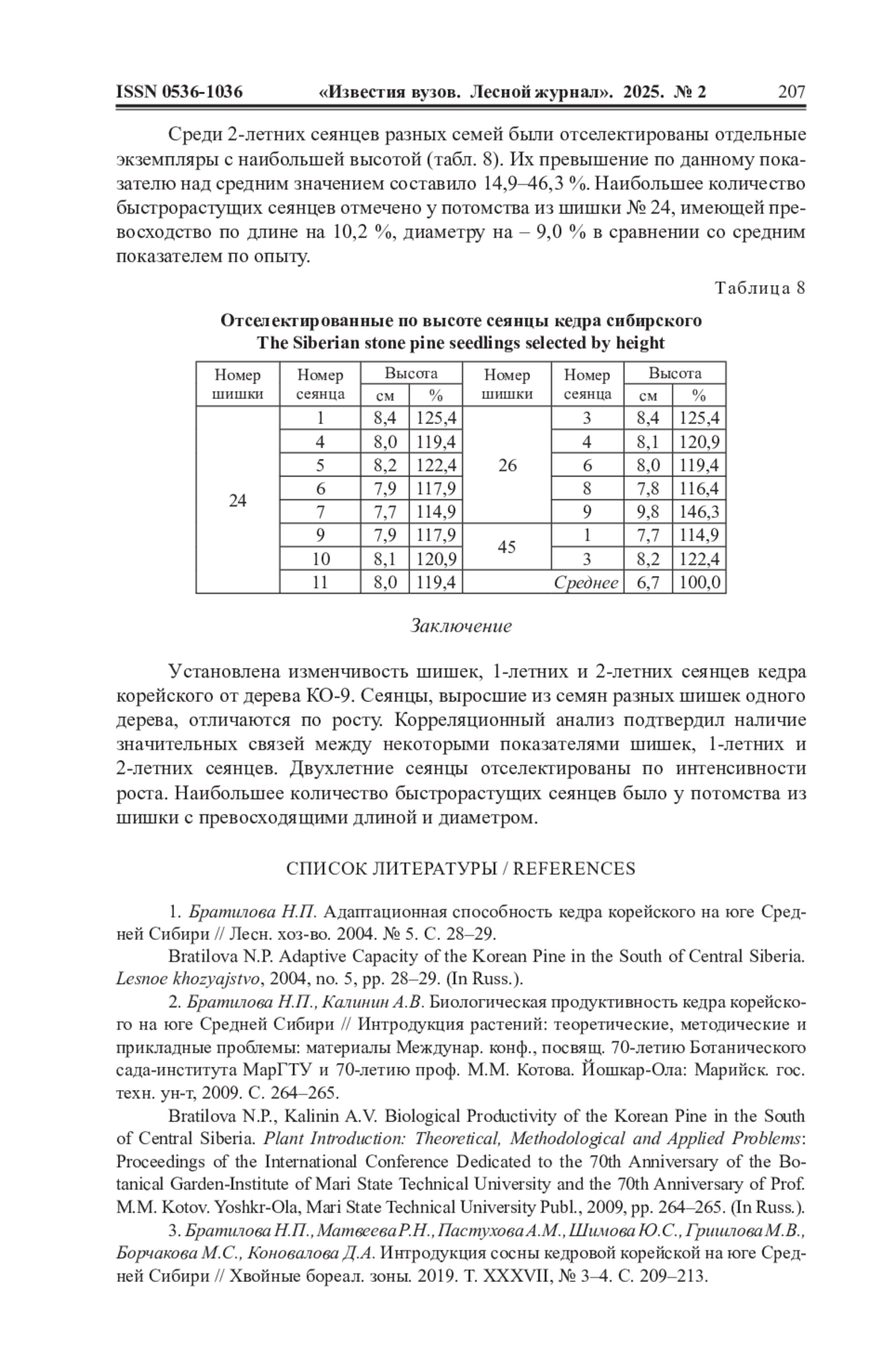 ISSN 0536-1036 «Известия вузов. Лесной журнал». 2025. № 2 207

Среди 2-летних сеянцев разных семей были отселектированы отдельные экземпляры с наибольшей высотой (табл. 8). Их превышение по данному показателю над средним значением составило 14,9–46,3 %. Наибольшее количество быстрорастущих сеянцев отмечено у потомства из шишки № 24, имеющей превосходство по длине на 10,2 %, диаметру на – 9,0 % в сравнении со средним показателем по опыту.

Таблица 8

Отселектированные по высоте сеянцы кедра сибирского
The Siberian stone pine seedlings selected by height

| Номер шишки | Номер сеянца | Высота см | Высота % | Номер шишки | Номер сеянца | Высота см | Высота % |
|---|---|---|---|---|---|---|---|
| 24 | 1 | 8,4 | 125,4 | 26 | 3 | 8,4 | 125,4 |
| | 4 | 8,0 | 119,4 | | 4 | 8,1 | 120,9 |
| | 5 | 8,2 | 122,4 | | 6 | 8,0 | 119,4 |
| | 6 | 7,9 | 117,9 | | 8 | 7,8 | 116,4 |
| | 7 | 7,7 | 114,9 | | 9 | 9,8 | 146,3 |
| | 9 | 7,9 | 117,9 | 45 | 1 | 7,7 | 114,9 |
| | 10 | 8,1 | 120,9 | | 3 | 8,2 | 122,4 |
| | 11 | 8,0 | 119,4 | | Среднее | 6,7 | 100,0 |

Заключение

Установлена изменчивость шишек, 1-летних и 2-летних сеянцев кедра корейского от дерева КО-9. Сеянцы, выросшие из семян разных шишек одного дерева, отличаются по росту. Корреляционный анализ подтвердил наличие значительных связей между некоторыми показателями шишек, 1-летних и 2-летних сеянцев. Двухлетние сеянцы отселектированы по интенсивности роста. Наибольшее количество быстрорастущих сеянцев было у потомства из шишки с превосходящими длиной и диаметром.

СПИСОК ЛИТЕРАТУРЫ / REFERENCES

1. Братилова Н.П. Адаптационная способность кедра корейского на юге Средней Сибири // Лесн. хоз-во. 2004. № 5. С. 28–29.

Bratilova N.P. Adaptive Capacity of the Korean Pine in the South of Central Siberia. Lesnoe khozyajstvo, 2004, no. 5, pp. 28–29. (In Russ.).

2. Братилова Н.П., Калинин А.В. Биологическая продуктивность кедра корейского на юге Средней Сибири // Интродукция растений: теоретические, методические и прикладные проблемы: материалы Междунар. конф., посвящ. 70-летию Ботанического сада-института МарГТУ и 70-летию проф. М.М. Котова. Йошкар-Ола: Марийск. гос. техн. ун-т, 2009. С. 264–265.

Bratilova N.P., Kalinin A.V. Biological Productivity of the Korean Pine in the South of Central Siberia. Plant Introduction: Theoretical, Methodological and Applied Problems: Proceedings of the International Conference Dedicated to the 70th Anniversary of the Botanical Garden-Institute of Mari State Technical University and the 70th Anniversary of Prof. M.M. Kotov. Yoshkr-Ola, Mari State Technical University Publ., 2009, pp. 264–265. (In Russ.).

3. Братилова Н.П., Матвеева Р.Н., Пастухова А.М., Шимова Ю.С., Гришлова М.В., Борчакова М.С., Коновалова Д.А. Интродукция сосны кедровой корейской на юге Средней Сибири // Хвойные бореал. зоны. 2019. Т. XXXVII, № 3–4. С. 209–213.